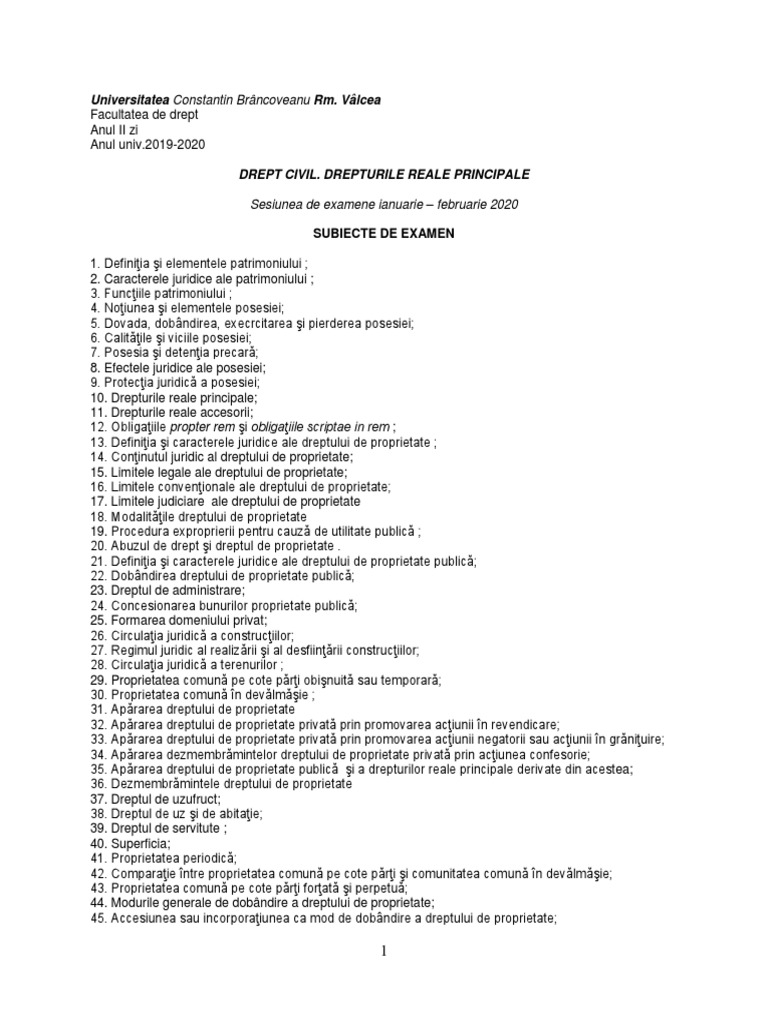 Universitatea Constantin Brâncoveanu Rm. Vâlcea
Facultatea de drept
Anul II zi
Anul univ.2019-2020

DREPT CIVIL. DREPTURILE REALE PRINCIPALE

Sesiunea de examene ianuarie – februarie 2020

SUBIECTE DE EXAMEN

1. Definiţia şi elementele patrimoniului ;
2. Caracterele juridice ale patrimoniului ;
3. Funcţiile patrimoniului ;
4. Noţiunea şi elementele posesiei;
5. Dovada, dobândirea, execrcitarea şi pierderea posesiei;
6. Calităţile şi viciile posesiei;
7. Posesia şi detenţia precară;
8. Efectele juridice ale posesiei;
9. Protecţia juridică a posesiei;
10. Drepturile reale principale;
11. Drepturile reale accesorii;
12. Obligaţiile propter rem şi obligaţiile scriptae in rem ;
13. Definiţia şi caracterele juridice ale dreptului de proprietate ;
14. Conţinutul juridic al dreptului de proprietate;
15. Limitele legale ale dreptului de proprietate;
16. Limitele convenţionale ale dreptului de proprietate;
17. Limitele judiciare ale dreptului de proprietate
18. Modalităţile dreptului de proprietate
19. Procedura exproprierii pentru cauză de utilitate publică ;
20. Abuzul de drept şi dreptul de proprietate .
21. Definiţia şi caracterele juridice ale dreptului de proprietate publică;
22. Dobândirea dreptului de proprietate publică;
23. Dreptul de administrare;
24. Concesionarea bunurilor proprietate publică;
25. Formarea domeniului privat;
26. Circulaţia juridică a construcţiilor;
27. Regimul juridic al realizării şi al desfiinţării construcţiilor;
28. Circulaţia juridică a terenurilor ;
29. Proprietatea comună pe cote părţi obişnuită sau temporară;
30. Proprietatea comună în devălmăşie ;
31. Apărarea dreptului de proprietate
32. Apărarea dreptului de proprietate privată prin promovarea acţiunii în revendicare;
33. Apărarea dreptului de proprietate privată prin promovarea acţiunii negatorii sau acţiunii în grăniţuire;
34. Apărarea dezmembrămintelor dreptului de proprietate privată prin acţiunea confesorie;
35. Apărarea dreptului de proprietate publică şi a drepturilor reale principale derivate din acestea;
36. Dezmembrămintele dreptului de proprietate
37. Dreptul de uzufruct;
38. Dreptul de uz şi de abitaţie;
39. Dreptul de servitute ;
40. Superficia;
41. Proprietatea periodică;
42. Comparaţie între proprietatea comună pe cote părţi şi comunitatea comună în devălmăşie;
43. Proprietatea comună pe cote părţi forţată şi perpetuă;
44. Modurile generale de dobândire a dreptului de proprietate;
45. Accesiunea sau incorporaţiunea ca mod de dobândire a dreptului de proprietate;

1